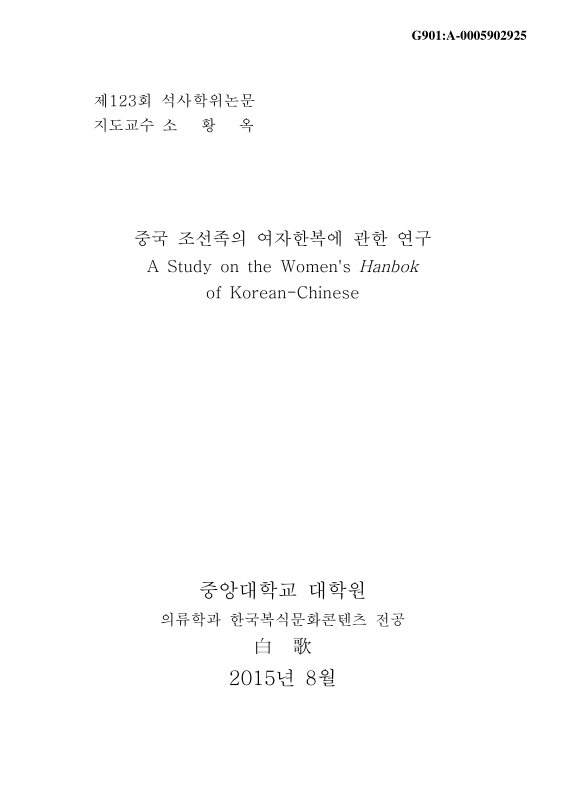 G901:A-0005902925

제123회 석사학위논문
지도교수 소 황 옥

중국 조선족의 여자한복에 관한 연구
A Study on the Women's Hanbok of Korean-Chinese

중앙대학교 대학원
의류학과 한국복식문화콘텐츠 전공
白 歌
2015년 8월